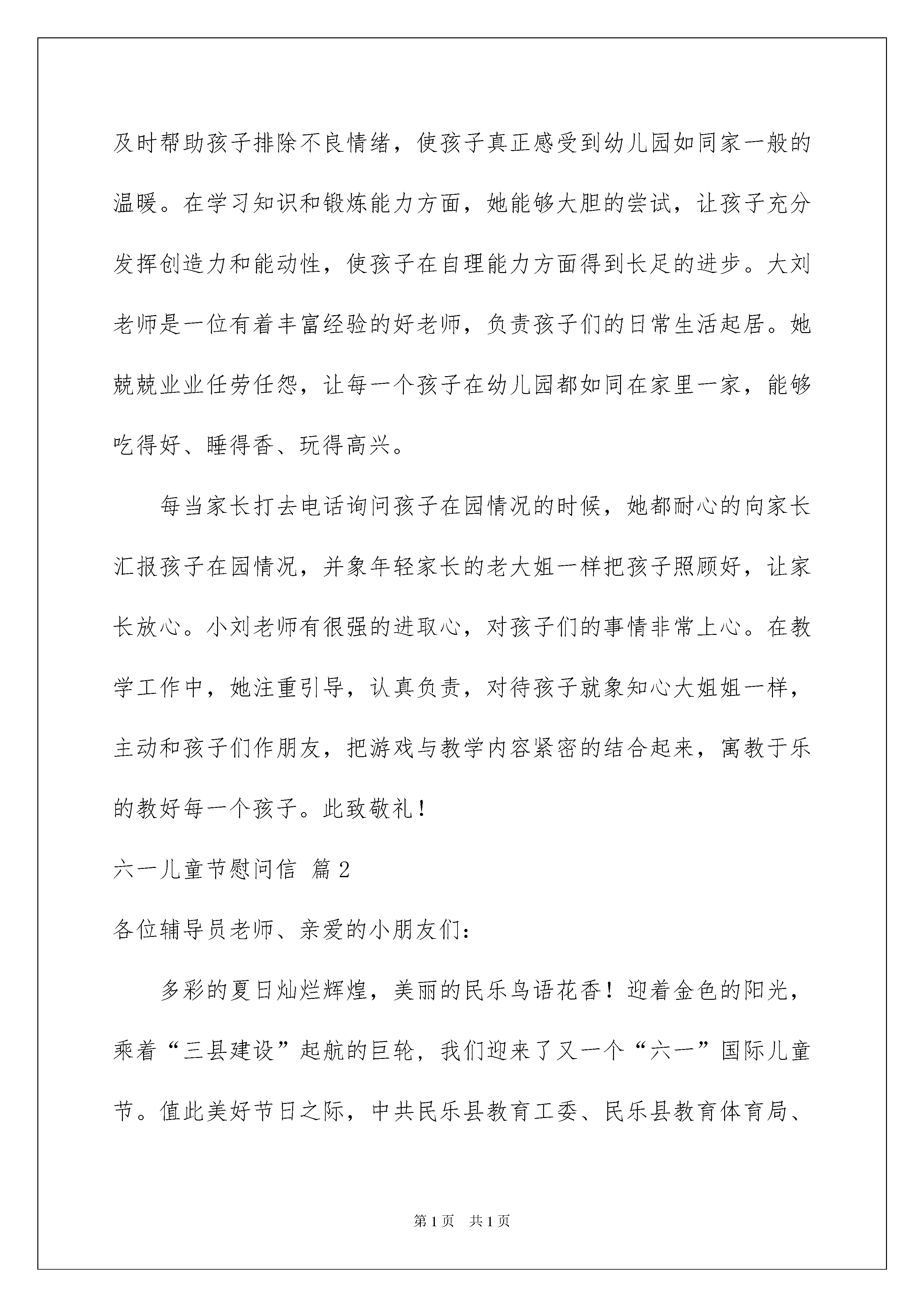 及时帮助孩子排除不良情绪，使孩子真正感受到幼儿园如同家一般的温暖。在学习知识和锻炼能力方面，她能够大胆的尝试，让孩子充分发挥创造力和能动性，使孩子在自理能力方面得到长足的进步。大刘老师是一位有着丰富经验的好老师，负责孩子们的日常生活起居。她兢兢业业任劳任怨，让每一个孩子在幼儿园都如同在家里一家，能够吃得好、睡得香、玩得高兴。

每当家长打去电话询问孩子在园情况的时候，她都耐心的向家长汇报孩子在园情况，并象年轻家长的老大姐一样把孩子照顾好，让家长放心。小刘老师有很强的进取心，对孩子们的事情非常上心。在教学工作中，她注重引导，认真负责，对待孩子就象知心大姐姐一样，主动和孩子们作朋友，把游戏与教学内容紧密的结合起来，寓教于乐的教好每一个孩子。此致敬礼！

六一儿童节慰问信 篇2

各位辅导员老师、亲爱的小朋友们：

多彩的夏日灿烂辉煌，美丽的民乐鸟语花香！迎着金色的阳光，乘着“三县建设”起航的巨轮，我们迎来了又一个“六一”国际儿童节。值此美好节日之际，中共民乐县教育工委、民乐县教育体育局、

第1页 共1页